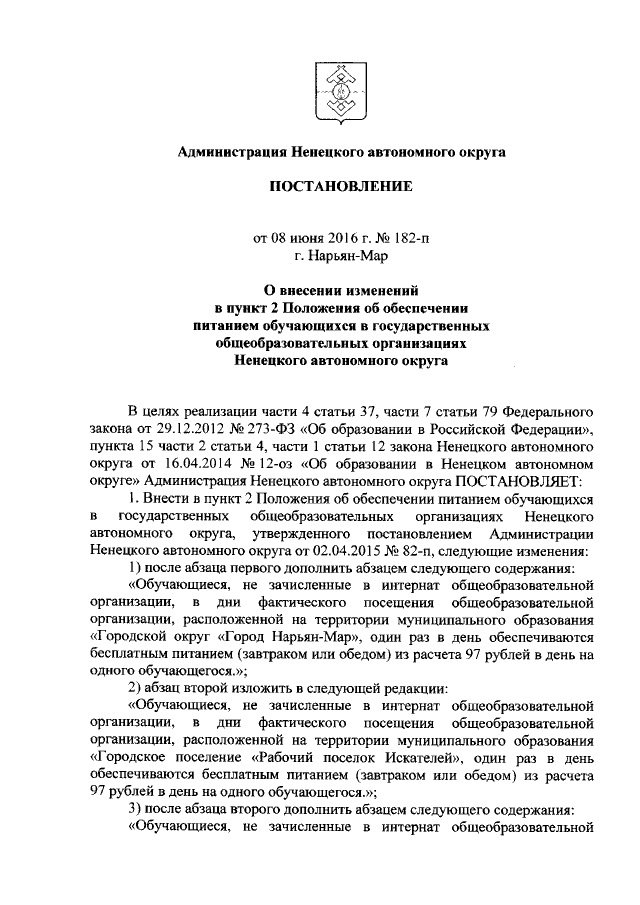 Администрация Ненецкого автономного округа

ПОСТАНОВЛЕНИЕ

от 08 июня 2016 г. № 182-п
г. Нарьян-Мар

О внесении изменений
в пункт 2 Положения об обеспечении
питанием обучающихся в государственных
общеобразовательных организациях
Ненецкого автономного округа

В целях реализации части 4 статьи 37, части 7 статьи 79 Федерального закона от 29.12.2012 № 273-ФЗ «Об образовании в Российской Федерации», пункта 15 части 2 статьи 4, части 1 статьи 12 закона Ненецкого автономного округа от 16.04.2014 № 12-оз «Об образовании в Ненецком автономном округе» Администрация Ненецкого автономного округа ПОСТАНОВЛЯЕТ:

1. Внести в пункт 2 Положения об обеспечении питанием обучающихся в государственных общеобразовательных организациях Ненецкого автономного округа, утвержденного постановлением Администрации Ненецкого автономного округа от 02.04.2015 № 82-п, следующие изменения:

1) после абзаца первого дополнить абзацем следующего содержания:

«Обучающиеся, не зачисленные в интернат общеобразовательной организации, в дни фактического посещения общеобразовательной организации, расположенной на территории муниципального образования «Городской округ «Город Нарьян-Мар», один раз в день обеспечиваются бесплатным питанием (завтраком или обедом) из расчета 97 рублей в день на одного обучающегося.»;

2) абзац второй изложить в следующей редакции:

«Обучающиеся, не зачисленные в интернат общеобразовательной организации, в дни фактического посещения общеобразовательной организации, расположенной на территории муниципального образования «Городское поселение «Рабочий поселок Искателей», один раз в день обеспечиваются бесплатным питанием (завтраком или обедом) из расчета 97 рублей в день на одного обучающегося.»;

3) после абзаца второго дополнить абзацем следующего содержания:

«Обучающиеся, не зачисленные в интернат общеобразовательной